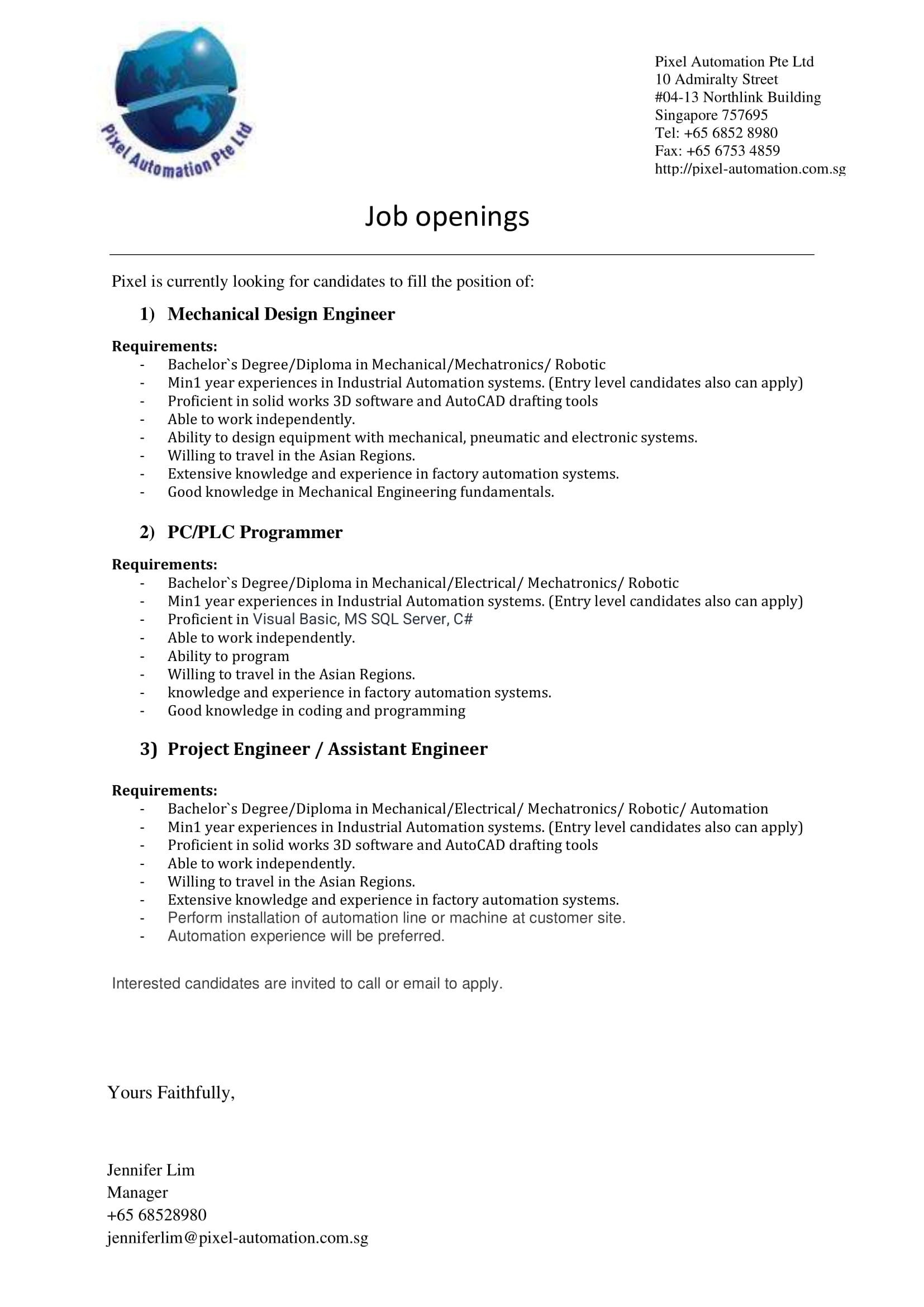 Pixel Automation Pte Ltd

Pixel Automation Pte Ltd
10 Admiralty Street
#04-13 Northlink Building
Singapore 757695
Tel: +65 6852 8980
Fax: +65 6753 4859
http://pixel-automation.com.sg

Job openings

Pixel is currently looking for candidates to fill the position of:

1) Mechanical Design Engineer

Requirements:
- Bachelor`s Degree/Diploma in Mechanical/Mechatronics/ Robotic
- Min1 year experiences in Industrial Automation systems. (Entry level candidates also can apply)
- Proficient in solid works 3D software and AutoCAD drafting tools
- Able to work independently.
- Ability to design equipment with mechanical, pneumatic and electronic systems.
- Willing to travel in the Asian Regions.
- Extensive knowledge and experience in factory automation systems.
- Good knowledge in Mechanical Engineering fundamentals.

2) PC/PLC Programmer

Requirements:
- Bachelor`s Degree/Diploma in Mechanical/Electrical/ Mechatronics/ Robotic
- Min1 year experiences in Industrial Automation systems. (Entry level candidates also can apply)
- Proficient in Visual Basic, MS SQL Server, C#
- Able to work independently.
- Ability to program
- Willing to travel in the Asian Regions.
- knowledge and experience in factory automation systems.
- Good knowledge in coding and programming

3) Project Engineer / Assistant Engineer

Requirements:
- Bachelor`s Degree/Diploma in Mechanical/Electrical/ Mechatronics/ Robotic/ Automation
- Min1 year experiences in Industrial Automation systems. (Entry level candidates also can apply)
- Proficient in solid works 3D software and AutoCAD drafting tools
- Able to work independently.
- Willing to travel in the Asian Regions.
- Extensive knowledge and experience in factory automation systems.
- Perform installation of automation line or machine at customer site.
- Automation experience will be preferred.

Interested candidates are invited to call or email to apply.

Yours Faithfully,

Jennifer Lim
Manager
+65 68528980
jenniferlim@pixel-automation.com.sg